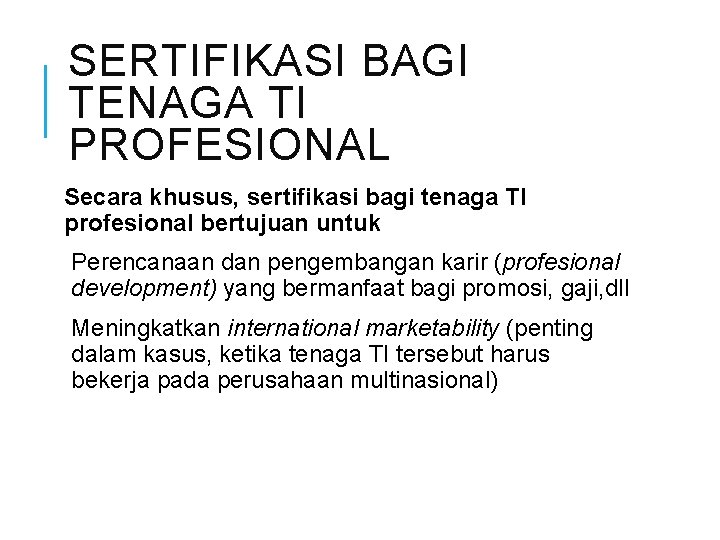 SERTIFIKASI BAGI TENAGA TI PROFESIONAL

Secara khusus, sertifikasi bagi tenaga TI profesional bertujuan untuk

Perencanaan dan pengembangan karir (profesional development) yang bermanfaat bagi promosi, gaji,dll

Meningkatkan international marketability (penting dalam kasus, ketika tenaga TI tersebut harus bekerja pada perusahaan multinasional)